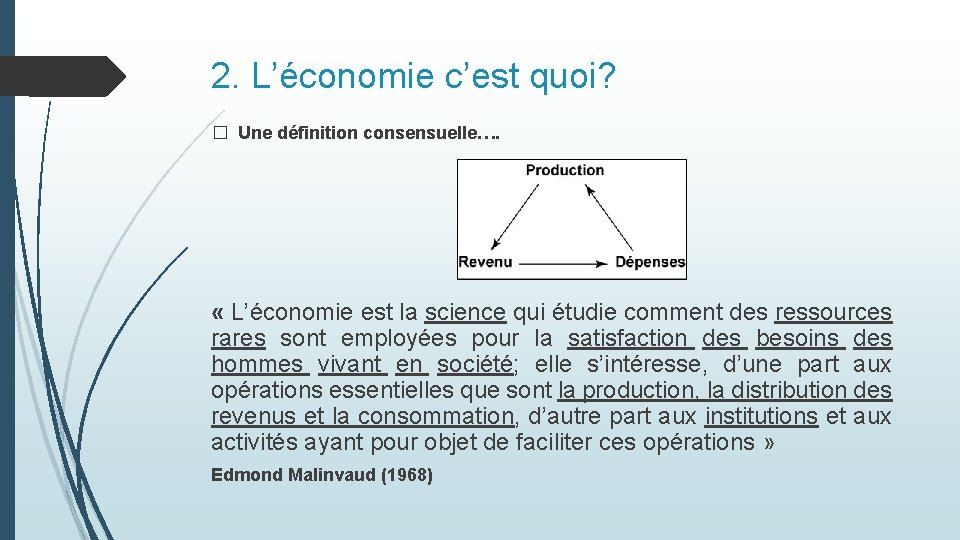 2. L’économie c’est quoi?

□ Une définition consensuelle….

Production

Revenu

Dépenses

« L’économie est la science qui étudie comment des ressources rares sont employées pour la satisfaction des besoins des hommes vivant en société; elle s’intéresse, d’une part aux opérations essentielles que sont la production, la distribution des revenus et la consommation, d’autre part aux institutions et aux activités ayant pour objet de faciliter ces opérations »

Edmond Malinvaud (1968)